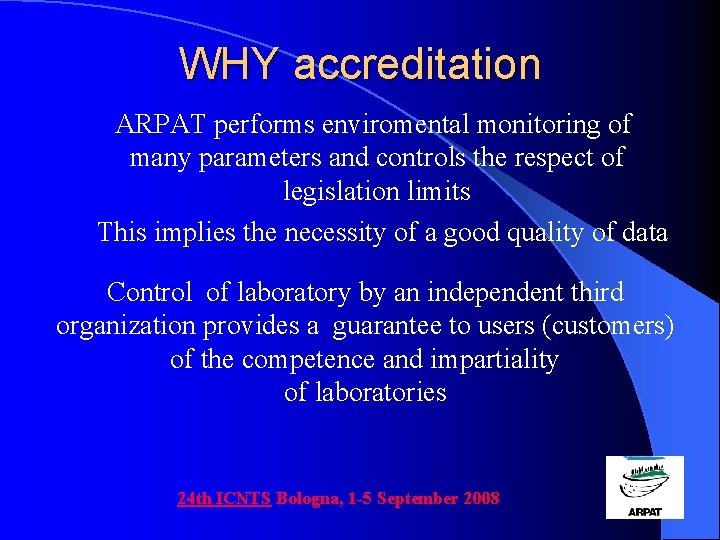 WHY accreditation

ARPAT performs enviromental monitoring of many parameters and controls the respect of legislation limits

This implies the necessity of a good quality of data

Control of laboratory by an independent third organization provides a guarantee to users (customers) of the competence and impartiality of laboratories

24th ICNTS Bologna, 1-5 September 2008

ARPAT